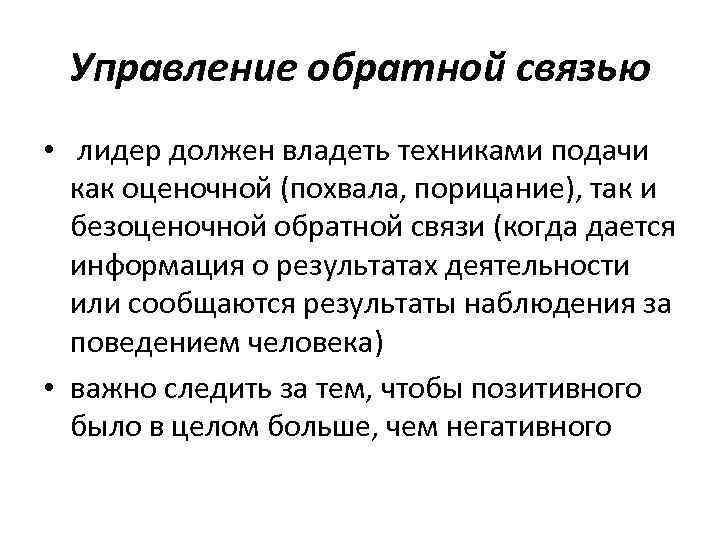 Управление обратной связью

• лидер должен владеть техниками подачи как оценочной (похвала, порицание), так и безоценочной обратной связи (когда дается информация о результатах деятельности или сообщаются результаты наблюдения за поведением человека)

• важно следить за тем, чтобы позитивного было в целом больше, чем негативного